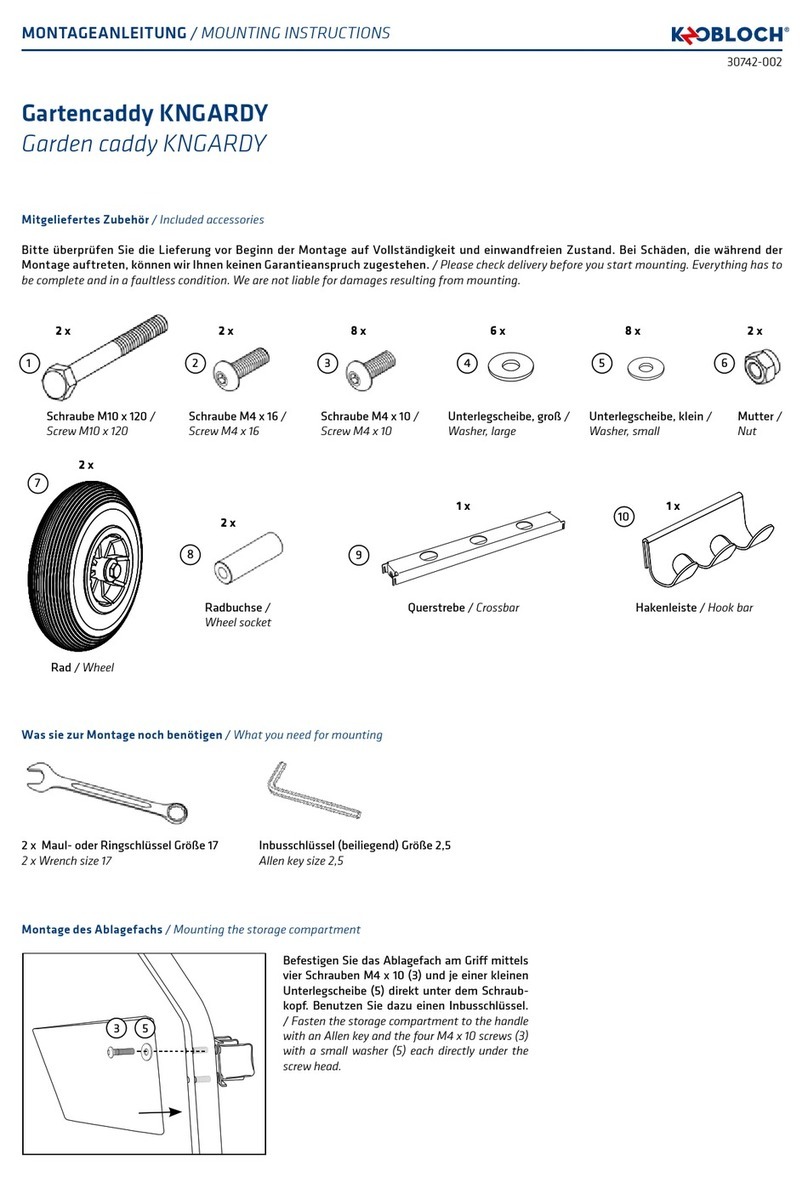 MONTAGEANLEITUNG / MOUNTING INSTRUCTIONS

KNOBLOCH®

30742-002

Gartencaddy KNGARDY
Garden caddy KNGARDY

Mitgeliefertes Zubehör / Included accessories

Bitte überprüfen Sie die Lieferung vor Beginn der Montage auf Vollständigkeit und einwandfreien Zustand. Bei Schäden, die während der Montage auftreten, können wir Ihnen keinen Garantieanspruch zugestehen. / Please check delivery before you start mounting. Everything has to be complete and in a faultless condition. We are not liable for damages resulting from mounting.

2 x
1
Schraube M10 x 120 / Screw M10 x 120

2 x
2
Schraube M4 x 16 / Screw M4 x 16

8 x
3
Schraube M4 x 10 / Screw M4 x 10

6 x
4
Unterlegscheibe, groß / Washer, large

8 x
5
Unterlegscheibe, klein / Washer, small

2 x
6
Mutter / Nut

2 x
7
Rad / Wheel

2 x
8
Radbuchse / Wheel socket

1 x
9
Querstrebe / Crossbar

1 x
10
Hakenleiste / Hook bar

Was sie zur Montage noch benötigen / What you need for mounting

2 x Maul- oder Ringschlüssel Größe 17
2 x Wrench size 17

Inbusschlüssel (beiliegend) Größe 2,5
Allen key size 2,5

Montage des Ablagefachs / Mounting the storage compartment

3 5

Befestigen Sie das Ablagefach am Griff mittels vier Schrauben M4 x 10 (3) und je einer kleinen Unterlegscheibe (5) direkt unter dem Schraubkopf. Benutzen Sie dazu einen Inbusschlüssel. / Fasten the storage compartment to the handle with an Allen key and the four M4 x 10 screws (3) with a small washer (5) each directly under the screw head.